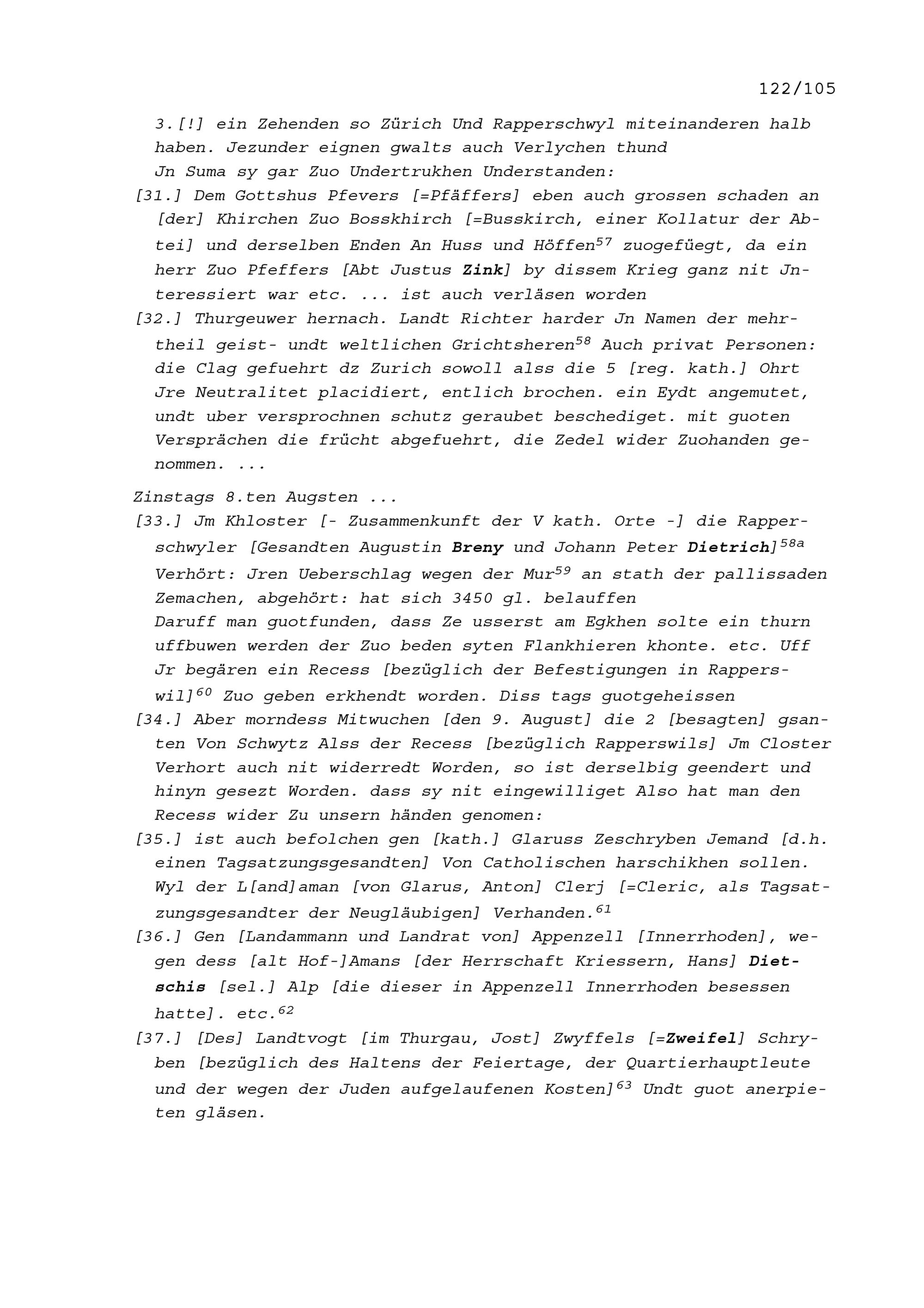 122/105

3.[!] ein Zehenden so Zürich Und Rapperschwyl miteinanderen halb haben. Jezunder eignen gwalts auch Verlychen thund
Jn Suma sy gar Zuo Undertrukhen Understanden:

[31.] Dem Gottshus Pfevers [=Pfäffers] eben auch grossen schaden an [der] Khirchen Zuo Bosskhirch [=Busskirch, einer Kollatur der Abtei] und derselben Enden An Huss und Höffen$^{57}$ zuogefüegt, da ein herr Zuo Pfeffers [Abt Justus Zink] by dissem Krieg ganz nit Jnteressiert war etc. ... ist auch verläsen worden

[32.] Thurgeuwer hernach. Landt Richter harder Jn Namen der mehrtheil geist- undt weltlichen Grichtsheren$^{58}$ Auch privat Personen: die Clag gefuehrt dz Zurich sowoll alss die 5 [reg. kath.] Ohrt Jre Neutralitet placidiert, entlich brochen. ein Eydt angemutet, undt uber versprochnen schutz geraubet beschediget. mit guoten Versprächen die frücht abgefuehrt, die Zedel wider Zuohanden genommen. ...

Zinstags 8.ten Augsten ...

[33.] Jm Khloster [- Zusammenkunft der V kath. Orte -] die Rapperschwyler [Gesandten Augustin Breny und Johann Peter Dietrich]$^{58a}$ Verhört: Jren Ueberschlag wegen der Mur$^{59}$ an stath der pallissaden Zemachen, abgehört: hat sich 3450 gl. belauffen
Daruff man guotfunden, dass Ze usserst am Egkhen solte ein thurn uffbuwen werden der Zuo beden syten Flankhieren khonte. etc. Uff Jr begären ein Recess [bezüglich der Befestigungen in Rapperswil]$^{60}$ Zuo geben erkhendt worden. Diss tags guotgeheissen

[34.] Aber morndess Mitwuchen [den 9. August] die 2 [besagten] gsanten Von Schwytz Alss der Recess [bezüglich Rapperswils] Jm Closter Verhort auch nit widerredt Worden, so ist derselbig geendert und hinyn gesezt Worden. dass sy nit eingewilliget Also hat man den Recess wider Zu unsern händen genomen:

[35.] ist auch befolchen gen [kath.] Glaruss Zeschryben Jemand [d.h. einen Tagsatzungsgesandten] Von Catholischen harschikhen sollen. Wyl der L[and]aman [von Glarus, Anton] Clerj [=Cleric, als Tagsatzungsgesandter der Neugläubigen] Verhanden.$^{61}$

[36.] Gen [Landammann und Landrat von] Appenzell [Innerrhoden], wegen dess [alt Hof-]Amans [der Herrschaft Kriessern, Hans] Dietschis [sel.] Alp [die dieser in Appenzell Innerrhoden besessen hatte]. etc.$^{62}$

[37.] [Des] Landtvogt [im Thurgau, Jost] Zwyffels [=Zweifel] Schryben [bezüglich des Haltens der Feiertage, der Quartierhauptleute und der wegen der Juden aufgelaufenen Kosten]$^{63}$ Undt guot anerpieten gläsen.